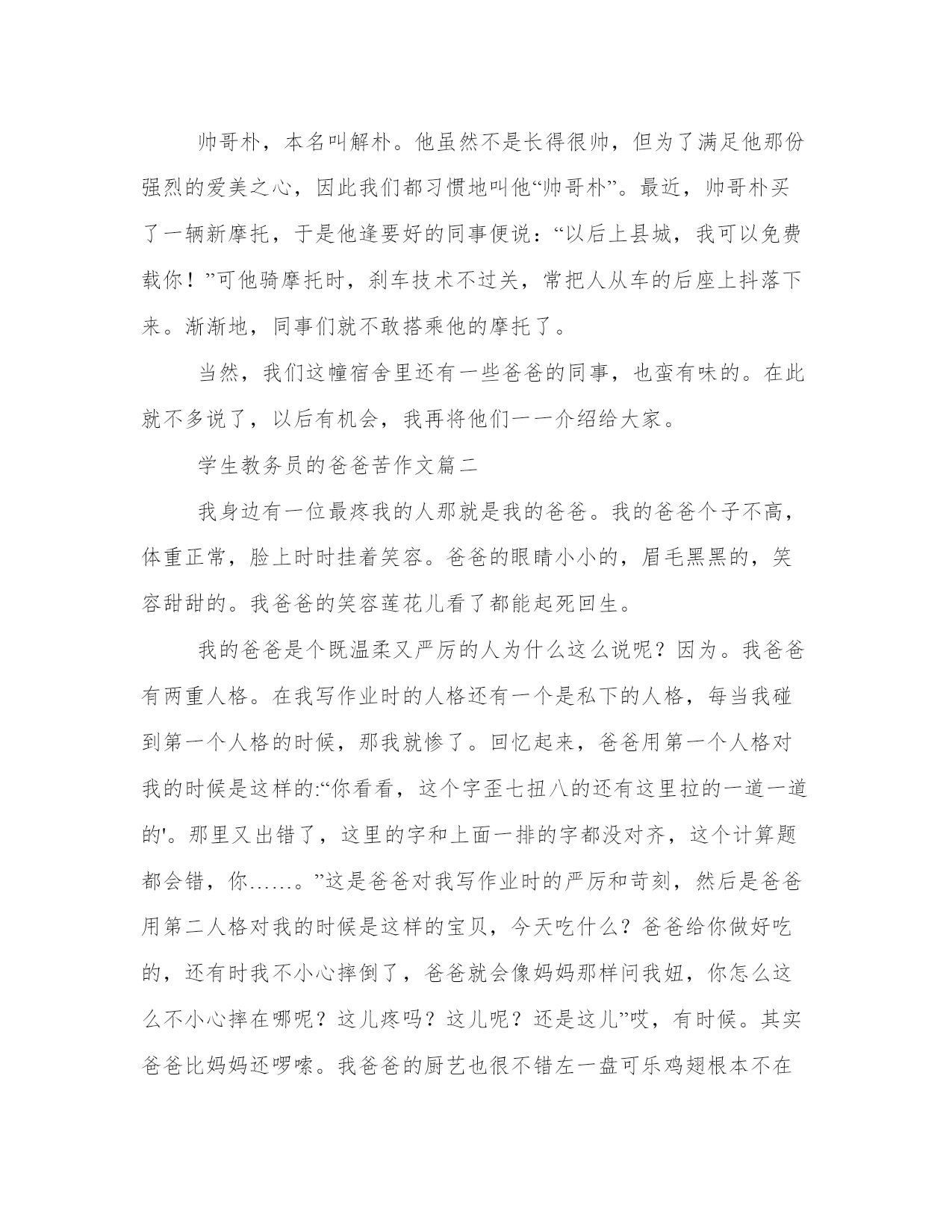 帅哥朴，本名叫解朴。他虽然不是长得很帅，但为了满足他那份强烈的爱美之心，因此我们都习惯地叫他“帅哥朴”。最近，帅哥朴买了一辆新摩托，于是他逢要好的同事便说：“以后上县城，我可以免费载你！”可他骑摩托时，刹车技术不过关，常把人从车的后座上抖落下来。渐渐地，同事们就不敢搭乘他的摩托了。

当然，我们这幢宿舍里还有一些爸爸的同事，也蛮有味的。在此就不多说了，以后有机会，我再将他们一一介绍给大家。

学生教务员的爸爸苦作文篇二

我身边有一位最疼我的人那就是我的爸爸。我的爸爸个子不高，体重正常，脸上时时挂着笑容。爸爸的眼睛小小的，眉毛黑黑的，笑容甜甜的。我爸爸的笑容莲花儿看了都能起死回生。

我的爸爸是个既温柔又严厉的人为什么这么说呢？因为。我爸爸有两重人格。在我写作业时的人格还有一个是私下的人格，每当我碰到第一个人格的时候，那我就惨了。回忆起来，爸爸用第一个人格对我的时候是这样的:“你看看，这个字歪七扭八的还有这里拉的一道一道的'。那里又出错了，这里的字和上面一排的字都没对齐，这个计算题都会错，你……。”这是爸爸对我写作业时的严厉和苛刻，然后是爸爸用第二人格对我的时候是这样的宝贝，今天吃什么？爸爸给你做好吃的，还有时我不小心摔倒了，爸爸就会像妈妈那样问我妞，你怎么这么不小心摔在哪呢？这儿疼吗？这儿呢？还是这儿”哎，有时候。其实爸爸比妈妈还啰嗦。我爸爸的厨艺也很不错左一盘可乐鸡翅根本不在